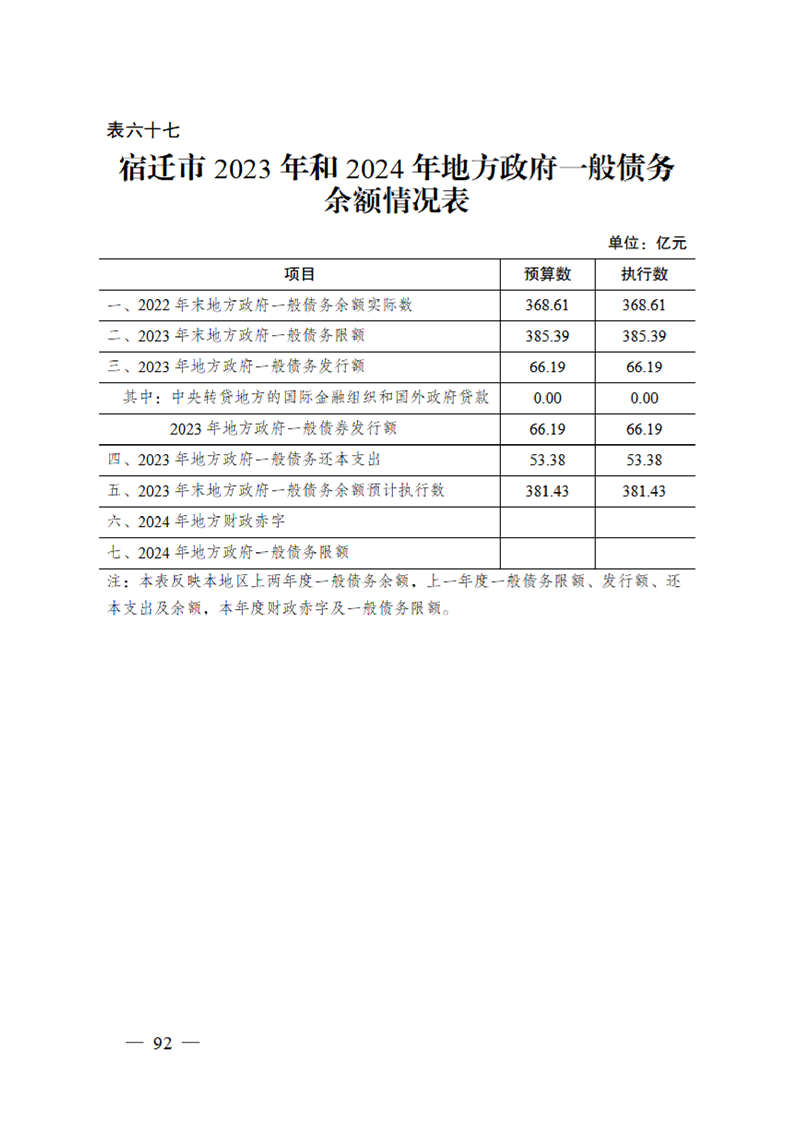 表六十七

宿迁市2023年和2024年地方政府一般债务余额情况表

单位：亿元

| 项目 | 预算数 | 执行数 |
|---|---|---|
| 一、2022年末地方政府一般债务余额实际数 | 368.61 | 368.61 |
| 二、2023年末地方政府一般债务限额 | 385.39 | 385.39 |
| 三、2023年地方政府一般债务发行额 | 66.19 | 66.19 |
| 其中：中央转贷地方的国际金融组织和国外政府贷款 | 0.00 | 0.00 |
| 2023年地方政府一般债券发行额 | 66.19 | 66.19 |
| 四、2023年地方政府一般债务还本支出 | 53.38 | 53.38 |
| 五、2023年末地方政府一般债务余额预计执行数 | 381.43 | 381.43 |
| 六、2024年地方财政赤字 |  |  |
| 七、2024年地方政府一般债务限额 |  |  |

注：本表反映本地区上两年度一般债务余额，上一年度一般债务限额、发行额、还本支出及余额，本年度财政赤字及一般债务限额。

— 92 —